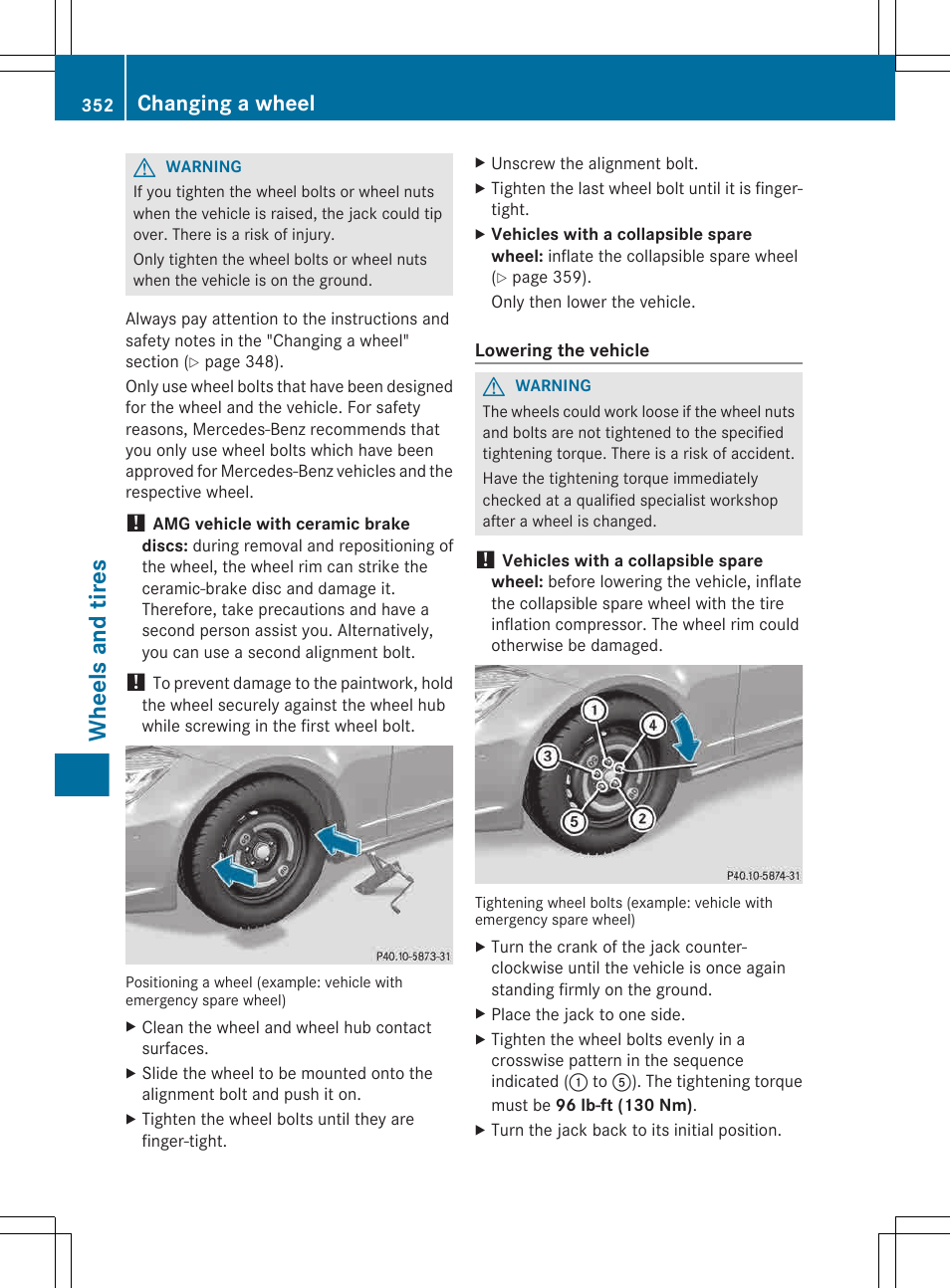 352 Changing a wheel

Wheels and tires

⚠ WARNING
If you tighten the wheel bolts or wheel nuts when the vehicle is raised, the jack could tip over. There is a risk of injury.

Only tighten the wheel bolts or wheel nuts when the vehicle is on the ground.

Always pay attention to the instructions and safety notes in the "Changing a wheel" section (▷ page 348).

Only use wheel bolts that have been designed for the wheel and the vehicle. For safety reasons, Mercedes-Benz recommends that you only use wheel bolts which have been approved for Mercedes-Benz vehicles and the respective wheel.

! AMG vehicle with ceramic brake discs: during removal and repositioning of the wheel, the wheel rim can strike the ceramic-brake disc and damage it. Therefore, take precautions and have a second person assist you. Alternatively, you can use a second alignment bolt.

! To prevent damage to the paintwork, hold the wheel securely against the wheel hub while screwing in the first wheel bolt.

P40.10-5873-31

Positioning a wheel (example: vehicle with emergency spare wheel)

▶ Clean the wheel and wheel hub contact surfaces.
▶ Slide the wheel to be mounted onto the alignment bolt and push it on.
▶ Tighten the wheel bolts until they are finger-tight.
▶ Unscrew the alignment bolt.
▶ Tighten the last wheel bolt until it is finger-tight.
▶ Vehicles with a collapsible spare wheel: inflate the collapsible spare wheel (▷ page 359).
Only then lower the vehicle.

Lowering the vehicle

⚠ WARNING
The wheels could work loose if the wheel nuts and bolts are not tightened to the specified tightening torque. There is a risk of accident.

Have the tightening torque immediately checked at a qualified specialist workshop after a wheel is changed.

! Vehicles with a collapsible spare wheel: before lowering the vehicle, inflate the collapsible spare wheel with the tire inflation compressor. The wheel rim could otherwise be damaged.

1 4 3 5 2
P40.10-5874-31

Tightening wheel bolts (example: vehicle with emergency spare wheel)

▶ Turn the crank of the jack counter-clockwise until the vehicle is once again standing firmly on the ground.
▶ Place the jack to one side.
▶ Tighten the wheel bolts evenly in a crosswise pattern in the sequence indicated (1 to 5). The tightening torque must be 96 lb-ft (130 Nm).
▶ Turn the jack back to its initial position.